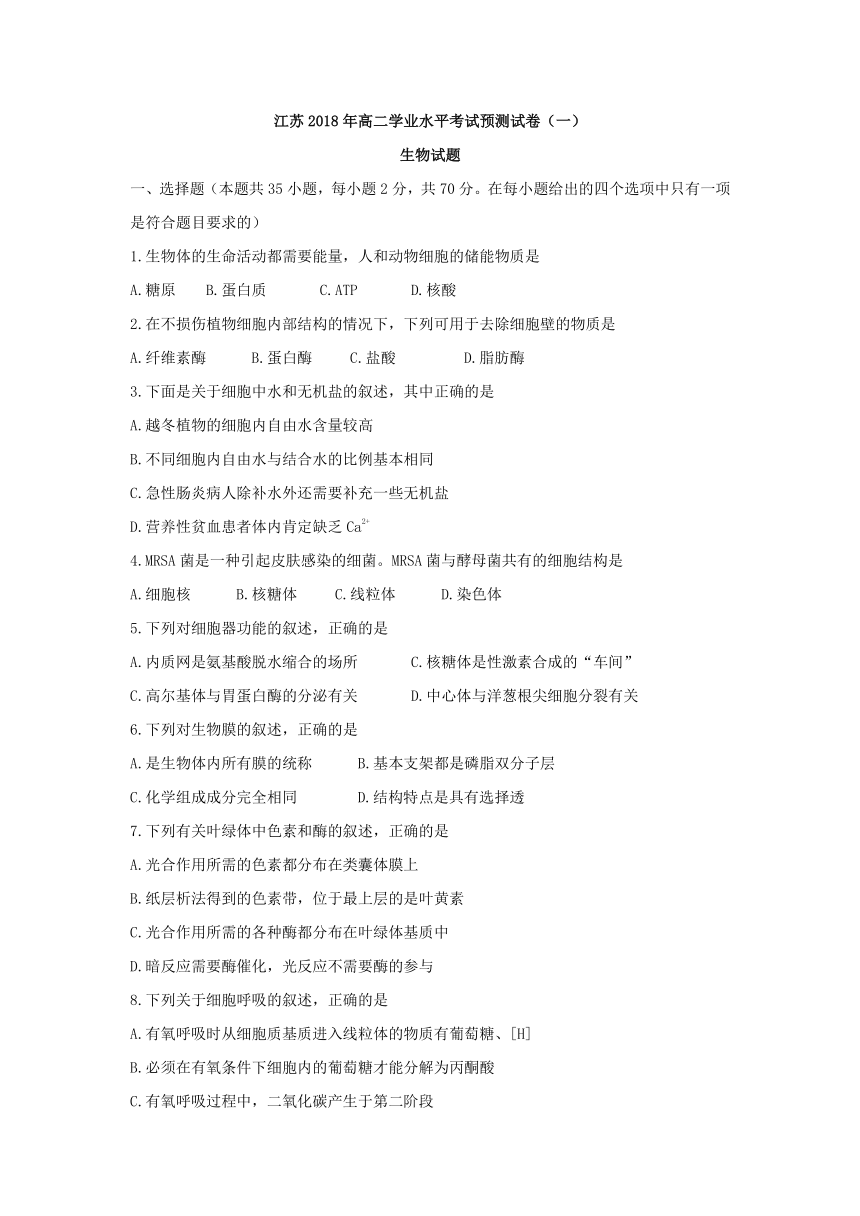 江苏2018年高二学业水平考试预测试卷（一）

生物试题

一、选择题（本题共35小题，每小题2分，共70分。在每小题给出的四个选项中只有一项是符合题目要求的）

1.生物体的生命活动都需要能量，人和动物细胞的储能物质是

A.糖原　B.蛋白质　C.ATP　D.核酸

2.在不损伤植物细胞内部结构的情况下，下列可用于去除细胞壁的物质是

A.纤维素酶　B.蛋白酶　C.盐酸　D.脂肪酶

3.下面是关于细胞中水和无机盐的叙述，其中正确的是

A.越冬植物的细胞内自由水含量较高

B.不同细胞内自由水与结合水的比例基本相同

C.急性肠炎病人除补水外还需要补充一些无机盐

D.营养性贫血患者体内肯定缺乏$Ca^{2+}$

4.MRSA菌是一种引起皮肤感染的细菌。MRSA菌与酵母菌共有的细胞结构是

A.细胞核　B.核糖体　C.线粒体　D.染色体

5.下列对细胞器功能的叙述，正确的是

A.内质网是氨基酸脱水缩合的场所　C.核糖体是性激素合成的“车间”

C.高尔基体与胃蛋白酶的分泌有关　D.中心体与洋葱根尖细胞分裂有关

6.下列对生物膜的叙述，正确的是

A.是生物体内所有膜的统称　B.基本支架都是磷脂双分子层

C.化学组成成分完全相同　D.结构特点是具有选择透

7.下列有关叶绿体中色素和酶的叙述，正确的是

A.光合作用所需的色素都分布在类囊体膜上

B.纸层析法得到的色素带，位于最上层的是叶黄素

C.光合作用所需的各种酶都分布在叶绿体基质中

D.暗反应需要酶催化，光反应不需要酶的参与

8.下列关于细胞呼吸的叙述，正确的是

A.有氧呼吸时从细胞质基质进入线粒体的物质有葡萄糖、[H]

B.必须在有氧条件下细胞内的葡萄糖才能分解为丙酮酸

C.有氧呼吸过程中，二氧化碳产生于第二阶段